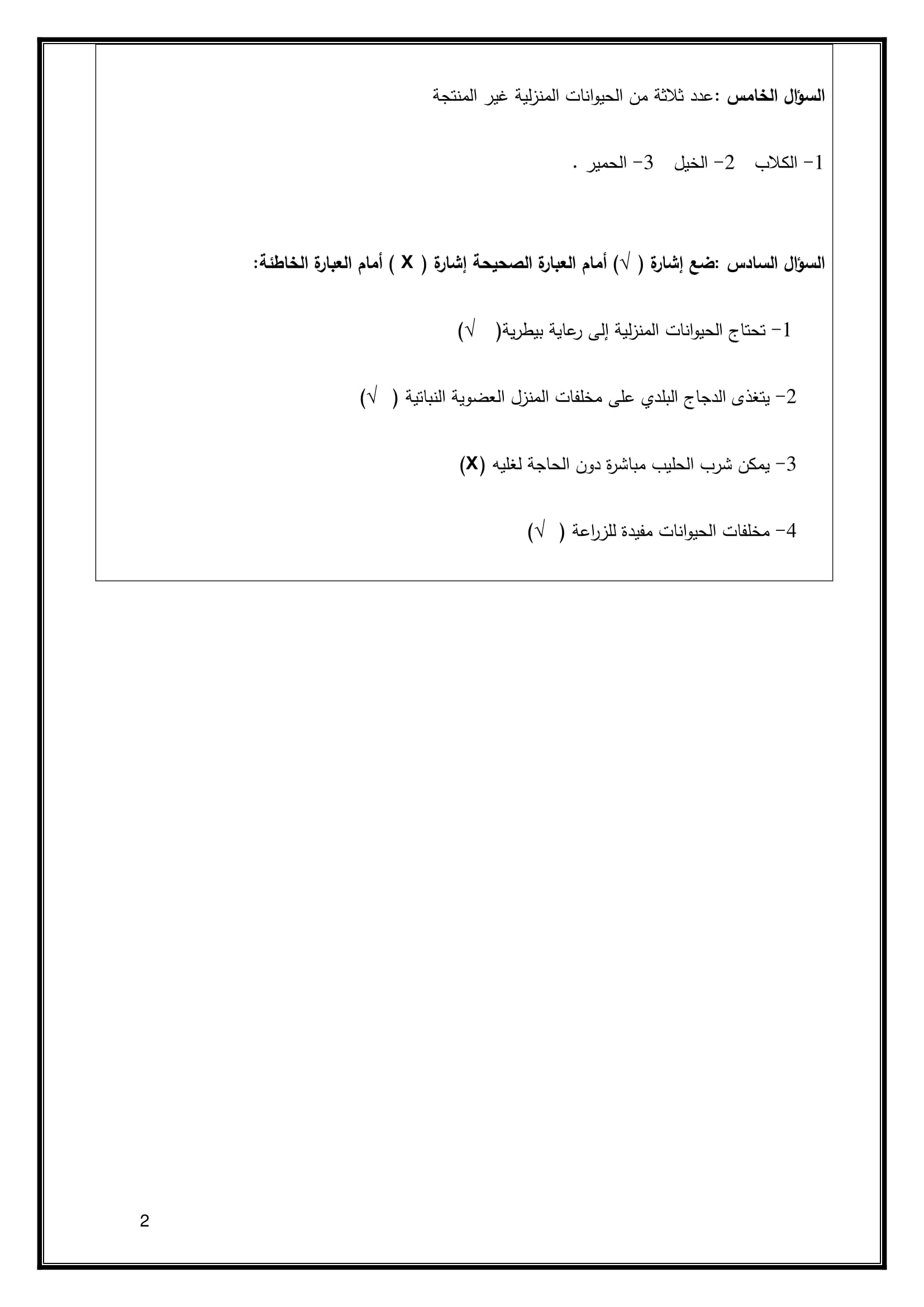 السؤال الخامس :عدد ثلاثة من الحيوانات المنزلية غير المنتجة

1- الكلاب 2- الخيل 3- الحمير .

السؤال السادس :ضع إشارة ( √) أمام العبارة الصحيحة إشارة ( X ) أمام العبارة الخاطئة:

1- تحتاج الحيوانات المنزلية إلى رعاية بيطرية( √)

2- يتغذى الدجاج البلدي على مخلفات المنزل العضوية النباتية ( √)

3- يمكن شرب الحليب مباشرة دون الحاجة لغليه (X)

4- مخلفات الحيوانات مفيدة للزراعة ( √)

2